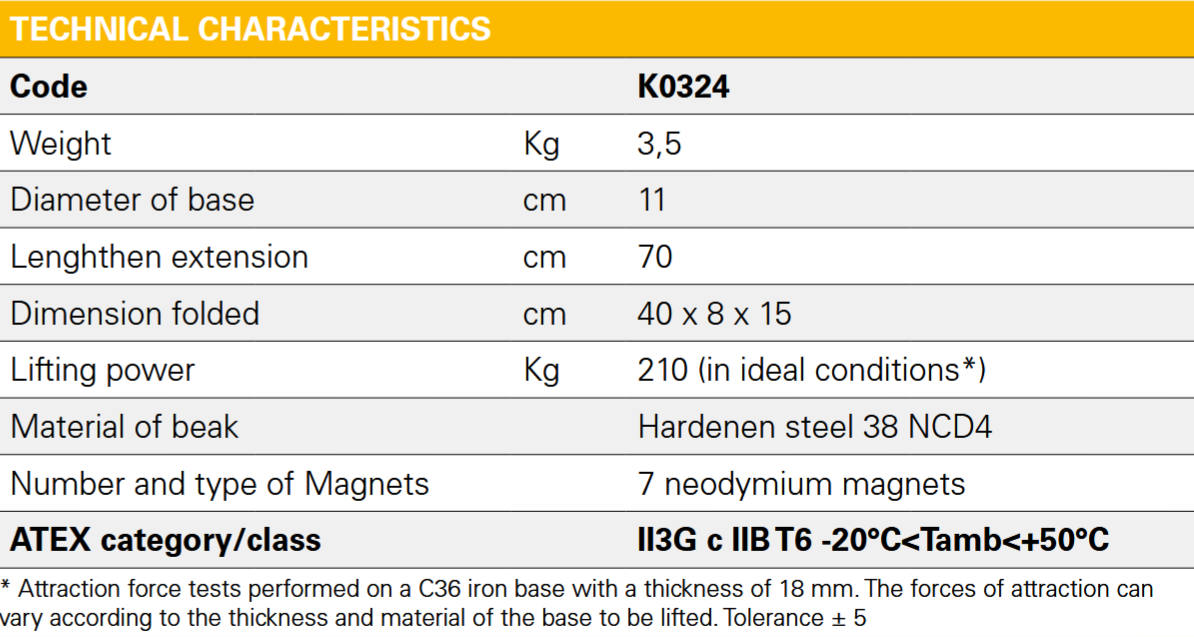 TECHNICAL CHARACTERISTICS

| Code |  | K0324 |
|---|---|---|
| Weight | Kg | 3,5 |
| Diameter of base | cm | 11 |
| Lenghthen extension | cm | 70 |
| Dimension folded | cm | 40 x 8 x 15 |
| Lifting power | Kg | 210 (in ideal conditions*) |
| Material of beak |  | Hardenen steel 38 NCD4 |
| Number and type of Magnets |  | 7 neodymium magnets |
| ATEX category/class |  | II3G c IIB T6 -20°C<Tamb<+50°C |

* Attraction force tests performed on a C36 iron base with a thickness of 18 mm. The forces of attraction can vary according to the thickness and material of the base to be lifted. Tolerance ± 5